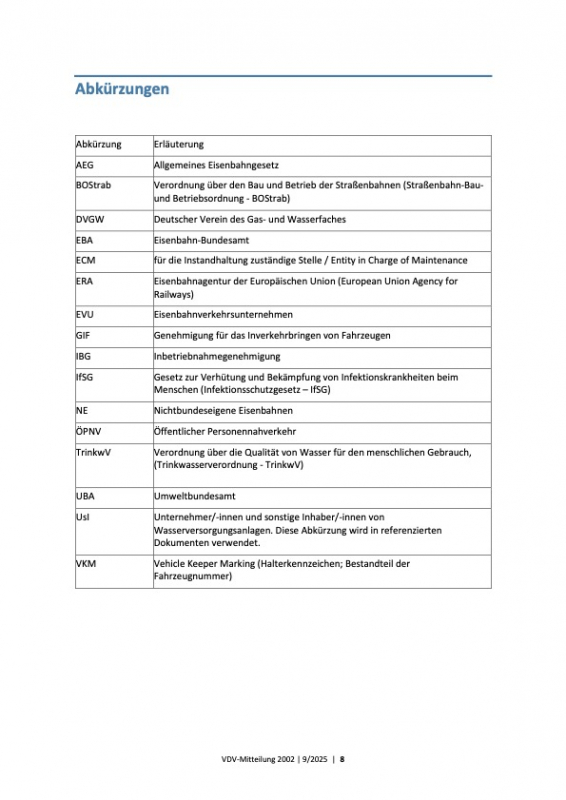 Abkürzungen

| Abkürzung | Erläuterung |
|---|---|
| AEG | Allgemeines Eisenbahngesetz |
| BOStrab | Verordnung über den Bau und Betrieb der Straßenbahnen (Straßenbahn-Bau- und Betriebsordnung - BOStrab) |
| DVGW | Deutscher Verein des Gas- und Wasserfaches |
| EBA | Eisenbahn-Bundesamt |
| ECM | für die Instandhaltung zuständige Stelle / Entity in Charge of Maintenance |
| ERA | Eisenbahnagentur der Europäischen Union (European Union Agency for Railways) |
| EVU | Eisenbahnverkehrsunternehmen |
| GIF | Genehmigung für das Inverkehrbringen von Fahrzeugen |
| IBG | Inbetriebnahmegenehmigung |
| IfSG | Gesetz zur Verhütung und Bekämpfung von Infektionskrankheiten beim Menschen (Infektionsschutzgesetz – IfSG) |
| NE | Nichtbundeseigene Eisenbahnen |
| ÖPNV | Öffentlicher Personennahverkehr |
| TrinkwV | Verordnung über die Qualität von Wasser für den menschlichen Gebrauch, (Trinkwasserverordnung - TrinkwV) |
| UBA | Umweltbundesamt |
| UsI | Unternehmer/-innen und sonstige Inhaber/-innen von Wasserversorgungsanlagen. Diese Abkürzung wird in referenzierten Dokumenten verwendet. |
| VKM | Vehicle Keeper Marking (Halterkennzeichen; Bestandteil der Fahrzeugnummer) |

VDV-Mitteilung 2002 | 9/2025 | 8